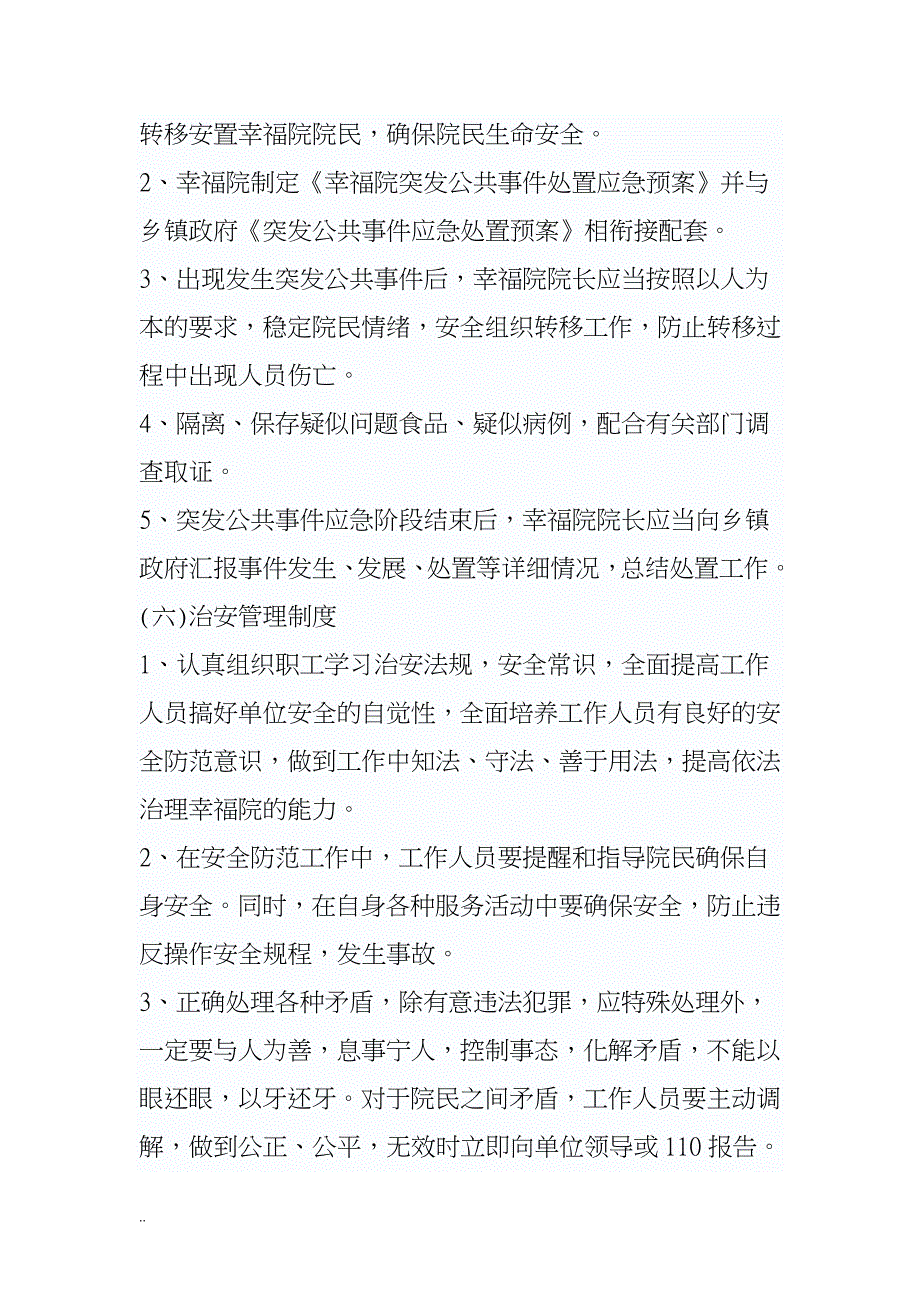 转移安置幸福院院民，确保院民生命安全。

2、幸福院制定《幸福院突发公共事件处置应急预案》并与乡镇政府《突发公共事件应急处置预案》相衔接配套。

3、出现发生突发公共事件后，幸福院院长应当按照以人为本的要求，稳定院民情绪，安全组织转移工作，防止转移过程中出现人员伤亡。

4、隔离、保存疑似问题食品、疑似病例，配合有关部门调查取证。

5、突发公共事件应急阶段结束后，幸福院院长应当向乡镇政府汇报事件发生、发展、处置等详细情况，总结处置工作。

(六)治安管理制度

1、认真组织职工学习治安法规，安全常识，全面提高工作人员搞好单位安全的自觉性，全面培养工作人员有良好的安全防范意识，做到工作中知法、守法、善于用法，提高依法治理幸福院的能力。

2、在安全防范工作中，工作人员要提醒和指导院民确保自身安全。同时，在自身各种服务活动中要确保安全，防止违反操作安全规程，发生事故。

3、正确处理各种矛盾，除有意违法犯罪，应特殊处理外，一定要与人为善，息事宁人，控制事态，化解矛盾，不能以眼还眼，以牙还牙。对于院民之间矛盾，工作人员要主动调解，做到公正、公平，无效时立即向单位领导或110报告。

..